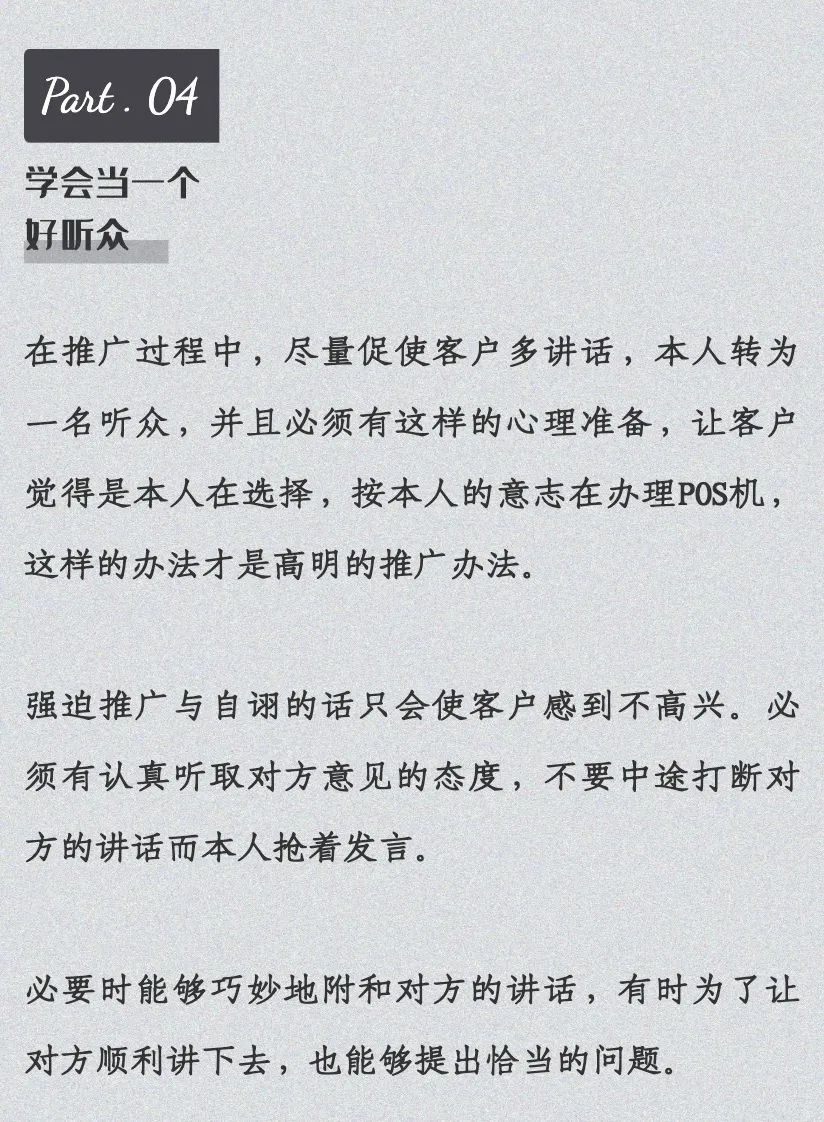 Part . 04

学会当一个
好听众

在推广过程中，尽量促使客户多讲话，本人转为一名听众，并且必须有这样的心理准备，让客户觉得是本人在选择，按本人的意志在办理POS机，这样的办法才是高明的推广办法。

强迫推广与自诩的话只会使客户感到不高兴。必须有认真听取对方意见的态度，不要中途打断对方的讲话而本人抢着发言。

必要时能够巧妙地附和对方的讲话，有时为了让对方顺利讲下去，也能够提出恰当的问题。